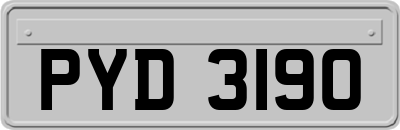 PYD 3190